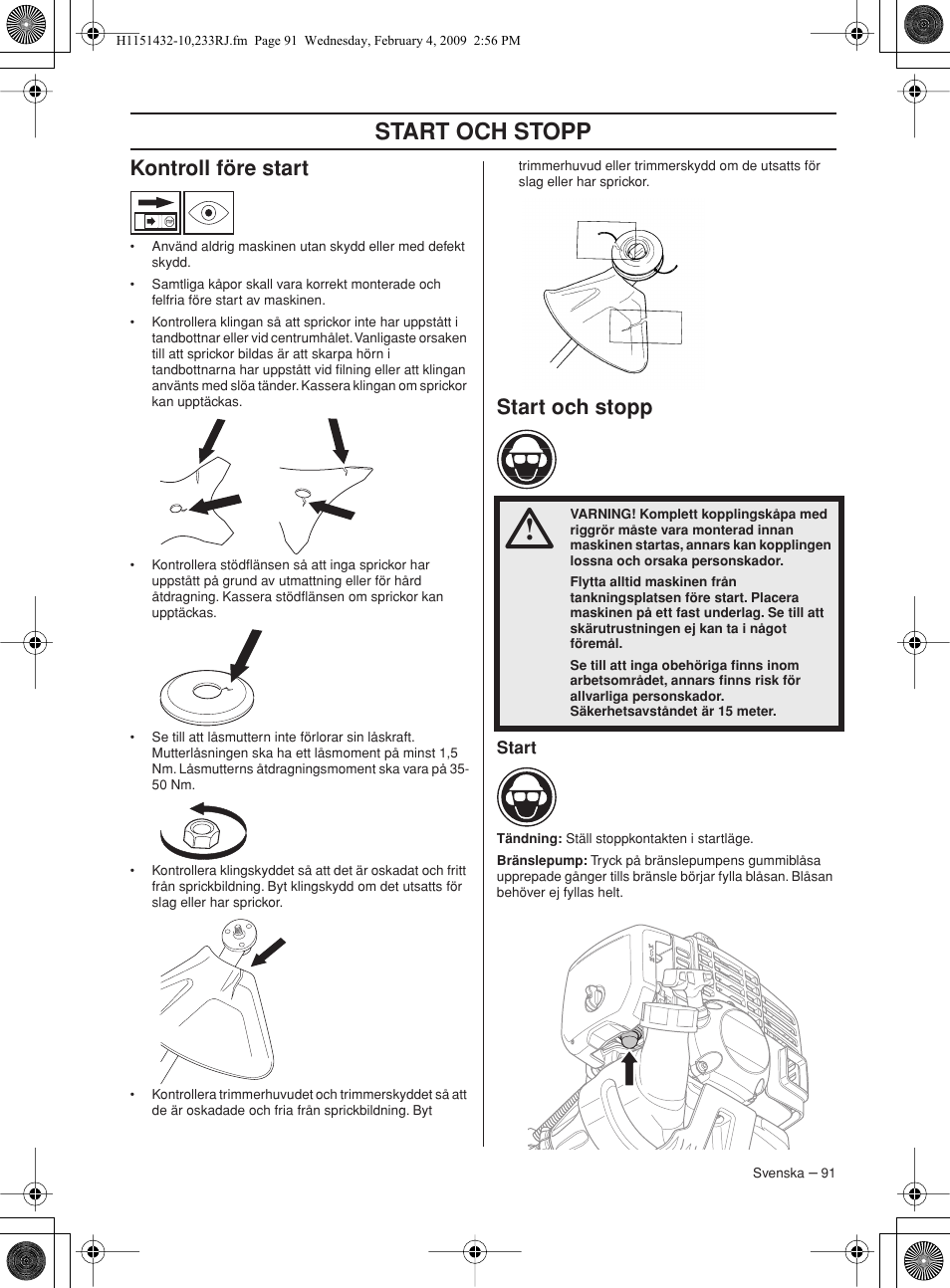 H1151432-10,233RJ.fm Page 91 Wednesday, February 4, 2009 2:56 PM

START OCH STOPP

Kontroll före start

• Använd aldrig maskinen utan skydd eller med defekt skydd.

• Samtliga kåpor skall vara korrekt monterade och felfria före start av maskinen.

• Kontrollera klingan så att sprickor inte har uppstått i tandbottnar eller vid centrumhålet. Vanligaste orsaken till att sprickor bildas är att skarpa hörn i tandbottnarna har uppstått vid filning eller att klingan använts med slöa tänder. Kassera klingan om sprickor kan upptäckas.

• Kontrollera stödflänsen så att inga sprickor har uppstått på grund av utmattning eller för hård åtdragning. Kassera stödflänsen om sprickor kan upptäckas.

• Se till att låsmuttern inte förlorar sin låskraft. Mutterlåsningen ska ha ett låsmoment på minst 1,5 Nm. Låsmutterns åtdragningsmoment ska vara på 35-50 Nm.

• Kontrollera klingskyddet så att det är oskadat och fritt från sprickbildning. Byt klingskydd om det utsatts för slag eller har sprickor.

• Kontrollera trimmerhuvudet och trimmerskyddet så att de är oskadade och fria från sprickbildning. Byt trimmerhuvud eller trimmerskydd om de utsatts för slag eller har sprickor.

Start och stopp

VARNING! Komplett kopplingskåpa med riggrör måste vara monterad innan maskinen startas, annars kan kopplingen lossna och orsaka personskador.

Flytta alltid maskinen från tankningsplatsen före start. Placera maskinen på ett fast underlag. Se till att skärutrustningen ej kan ta i något föremål.

Se till att inga obehöriga finns inom arbetsområdet, annars finns risk för allvarliga personskador. Säkerhetsavståndet är 15 meter.

Start

Tändning: Ställ stoppkontakten i startläge.

Bränslepump: Tryck på bränslepumpens gummiblåsa upprepade gånger tills bränsle börjar fylla blåsan. Blåsan behöver ej fyllas helt.

Svenska – 91